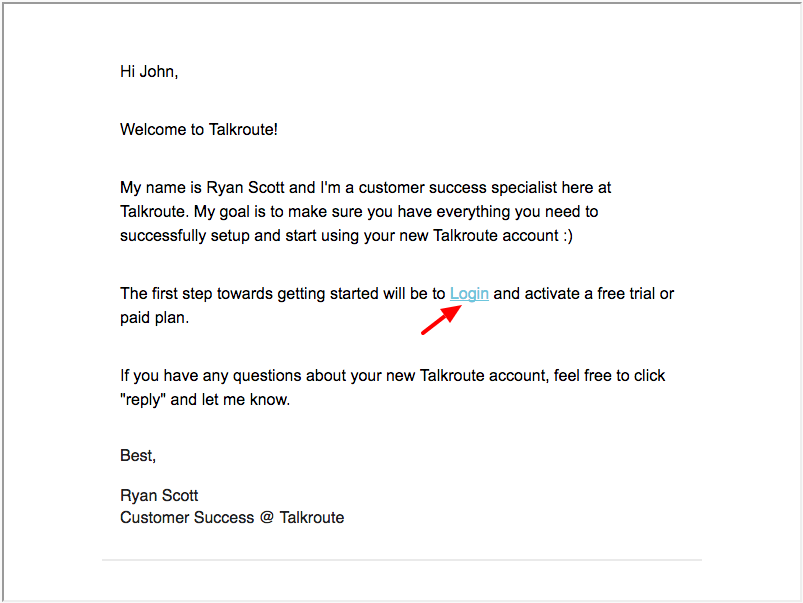 Hi John,

Welcome to Talkroute!

My name is Ryan Scott and I'm a customer success specialist here at Talkroute. My goal is to make sure you have everything you need to successfully setup and start using your new Talkroute account :)

The first step towards getting started will be to Login and activate a free trial or paid plan.

If you have any questions about your new Talkroute account, feel free to click "reply" and let me know.

Best,

Ryan Scott
Customer Success @ Talkroute